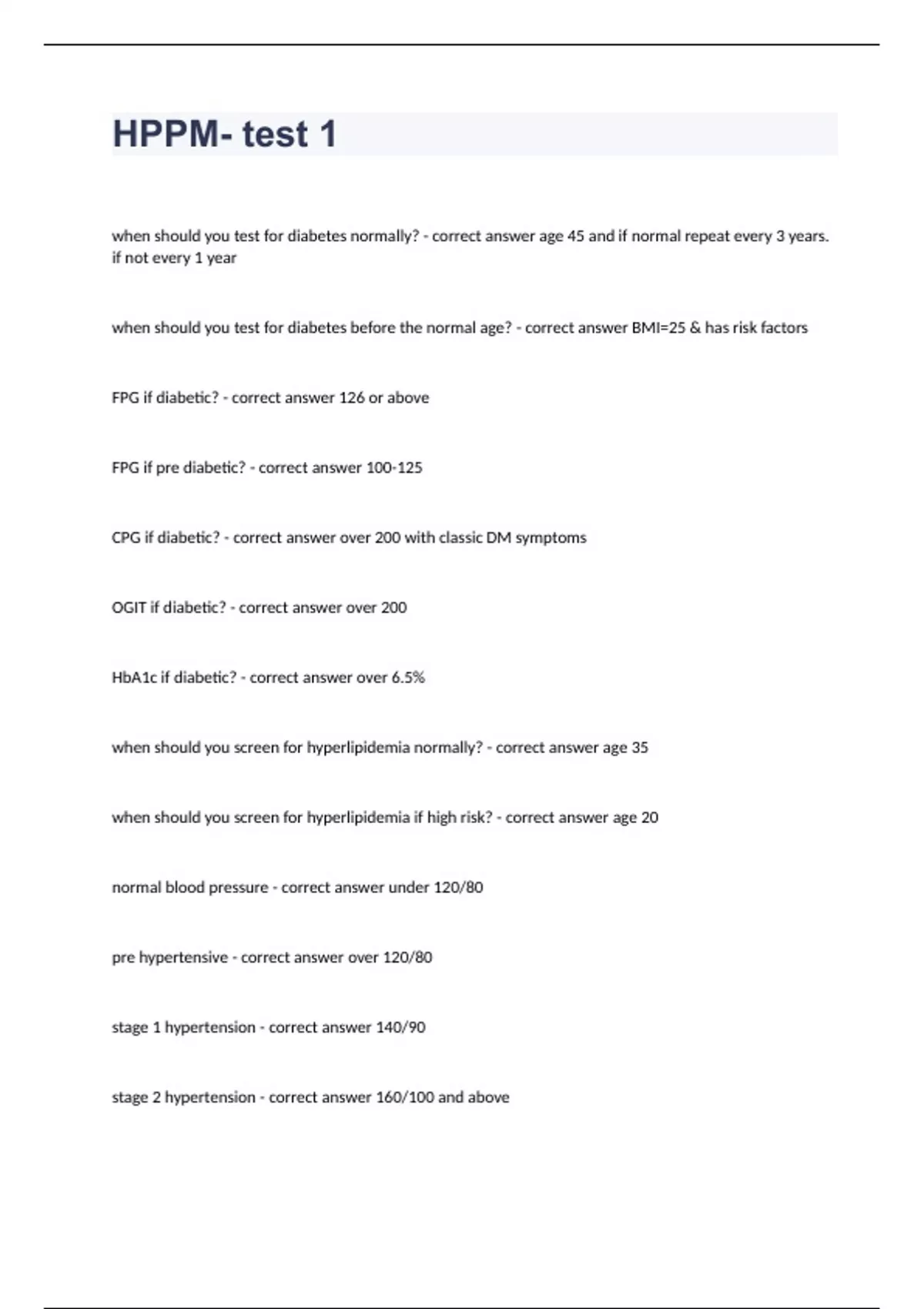 HPPM- test 1

when should you test for diabetes normally? - correct answer age 45 and if normal repeat every 3 years. if not every 1 year

when should you test for diabetes before the normal age? - correct answer BMI=25 & has risk factors

FPG if diabetic? - correct answer 126 or above

FPG if pre diabetic? - correct answer 100-125

CPG if diabetic? - correct answer over 200 with classic DM symptoms

OGIT if diabetic? - correct answer over 200

HbA1c if diabetic? - correct answer over 6.5%

when should you screen for hyperlipidemia normally? - correct answer age 35

when should you screen for hyperlipidemia if high risk? - correct answer age 20

normal blood pressure - correct answer under 120/80

pre hypertensive - correct answer over 120/80

stage 1 hypertension - correct answer 140/90

stage 2 hypertension - correct answer 160/100 and above